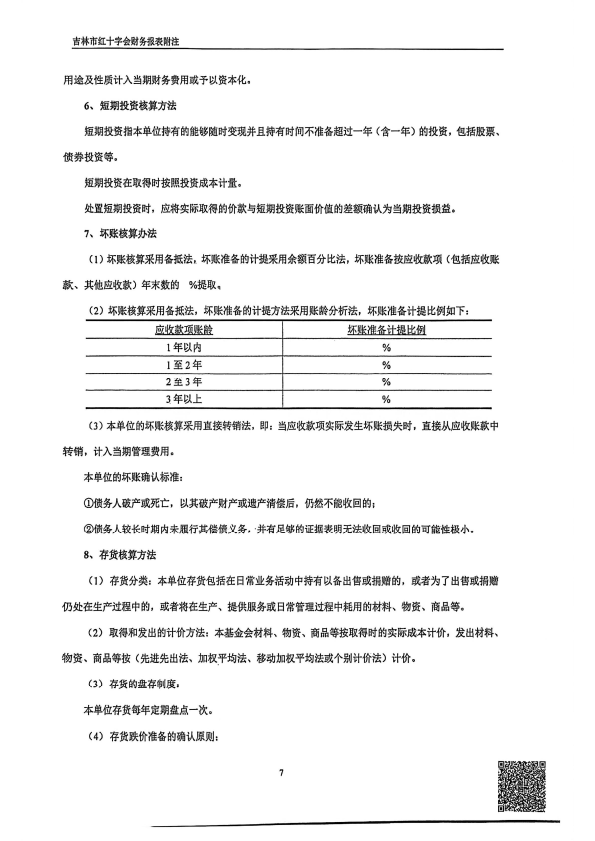 吉林市红十字会财务报表附注

用途及性质计入当期财务费用或予以资本化。

6、短期投资核算方法

短期投资指本单位持有的能够随时变现并且持有时间不准备超过一年（含一年）的投资，包括股票、债券投资等。

短期投资在取得时按照投资成本计量。

处置短期投资时，应将实际取得的价款与短期投资账面价值的差额确认为当期投资损益。

7、坏账核算办法

（1）坏账核算采用备抵法，坏账准备的计提采用余额百分比法，坏账准备按应收款项（包括应收账款、其他应收款）年末数的 %提取。

（2）坏账核算采用备抵法，坏账准备的计提方法采用账龄分析法，坏账准备计提比例如下：

| 应收款项账龄 | 坏账准备计提比例 |
|---|---|
| 1年以内 | % |
| 1至2年 | % |
| 2至3年 | % |
| 3年以上 | % |

（3）本单位的坏账核算采用直接转销法，即：当应收款项实际发生坏账损失时，直接从应收账款中转销，计入当期管理费用。

本单位的坏账确认标准：

①债务人破产或死亡，以其破产财产或遗产清偿后，仍然不能收回的；

②债务人较长时期内未履行其偿债义务，并有足够的证据表明无法收回或收回的可能性极小。

8、存货核算方法

（1）存货分类：本单位存货包括在日常业务活动中持有以备出售或捐赠的，或者为了出售或捐赠仍处在生产过程中的，或者将在生产、提供服务或日常管理过程中耗用的材料、物资、商品等。

（2）取得和发出的计价方法：本基金会材料、物资、商品等按取得时的实际成本计价，发出材料、物资、商品等按（先进先出法、加权平均法、移动加权平均法或个别计价法）计价。

（3）存货的盘存制度。

本单位存货每年定期盘点一次。

（4）存货跌价准备的确认原则：

7